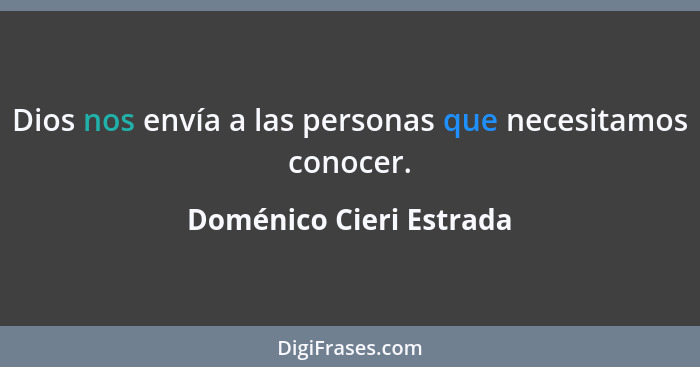 Dios nos envía a las personas que necesitamos conocer.

Doménico Cieri Estrada

DigiFrases.com